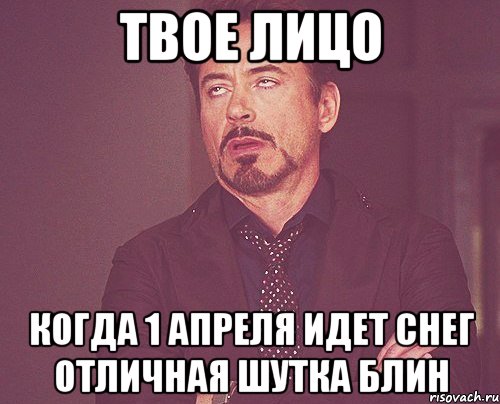 ТВОЕ ЛИЦО

КОГДА 1 АПРЕЛЯ ИДЕТ СНЕГ ОТЛИЧНАЯ ШУТКА БЛИН

risovach.ru